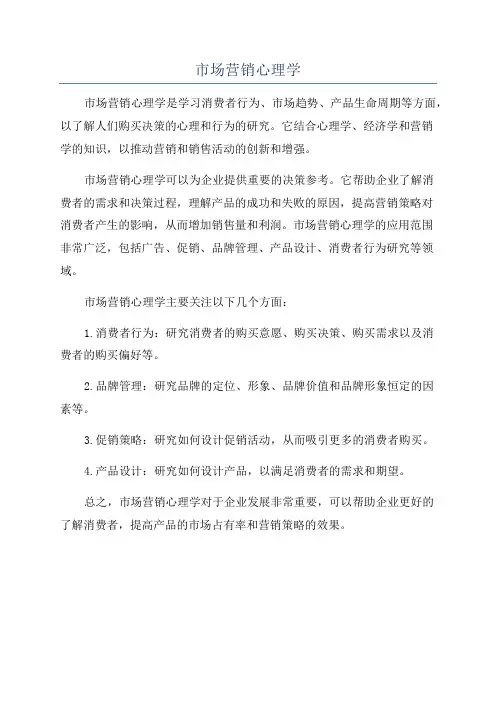 市场营销心理学

市场营销心理学是学习消费者行为、市场趋势、产品生命周期等方面，以了解人们购买决策的心理和行为的研究。它结合心理学、经济学和营销学的知识，以推动营销和销售活动的创新和增强。

市场营销心理学可以为企业提供重要的决策参考。它帮助企业了解消费者的需求和决策过程，理解产品的成功和失败的原因，提高营销策略对消费者产生的影响，从而增加销售量和利润。市场营销心理学的应用范围非常广泛，包括广告、促销、品牌管理、产品设计、消费者行为研究等领域。

市场营销心理学主要关注以下几个方面：

1. 消费者行为：研究消费者的购买意愿、购买决策、购买需求以及消费者的购买偏好等。

2. 品牌管理：研究品牌的定位、形象、品牌价值和品牌形象恒定的因素等。

3. 促销策略：研究如何设计促销活动，从而吸引更多的消费者购买。

4. 产品设计：研究如何设计产品，以满足消费者的需求和期望。

总之，市场营销心理学对于企业发展非常重要，可以帮助企业更好的了解消费者，提高产品的市场占有率和营销策略的效果。